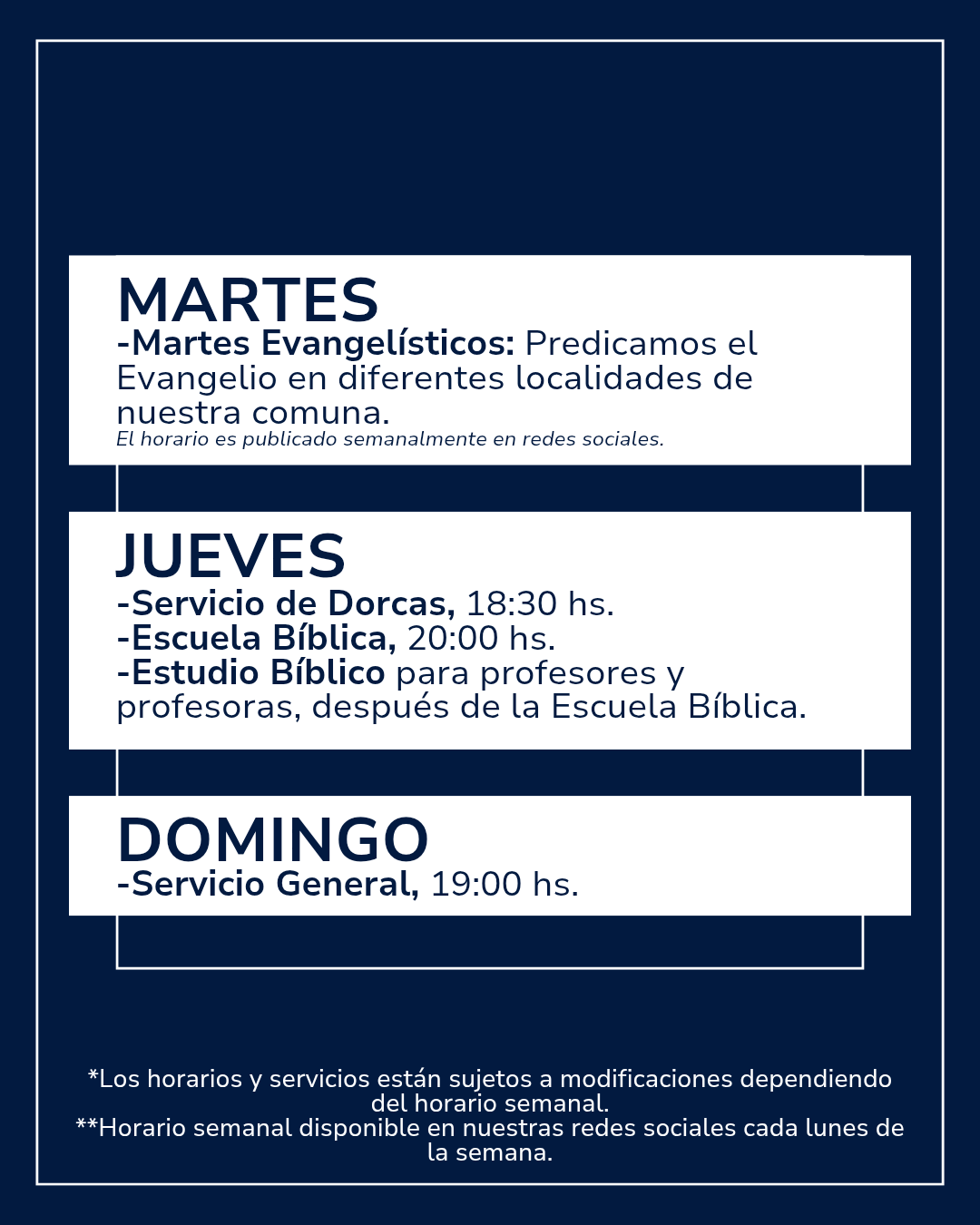 MARTES
-Martes Evangelísticos: Predicamos el Evangelio en diferentes localidades de nuestra comuna.
El horario es publicado semanalmente en redes sociales.

JUEVES
-Servicio de Dorcas, 18:30 hs.
-Escuela Bíblica, 20:00 hs.
-Estudio Bíblico para profesores y profesoras, después de la Escuela Bíblica.

DOMINGO
-Servicio General, 19:00 hs.

*Los horarios y servicios están sujetos a modificaciones dependiendo del horario semanal.
**Horario semanal disponible en nuestras redes sociales cada lunes de la semana.